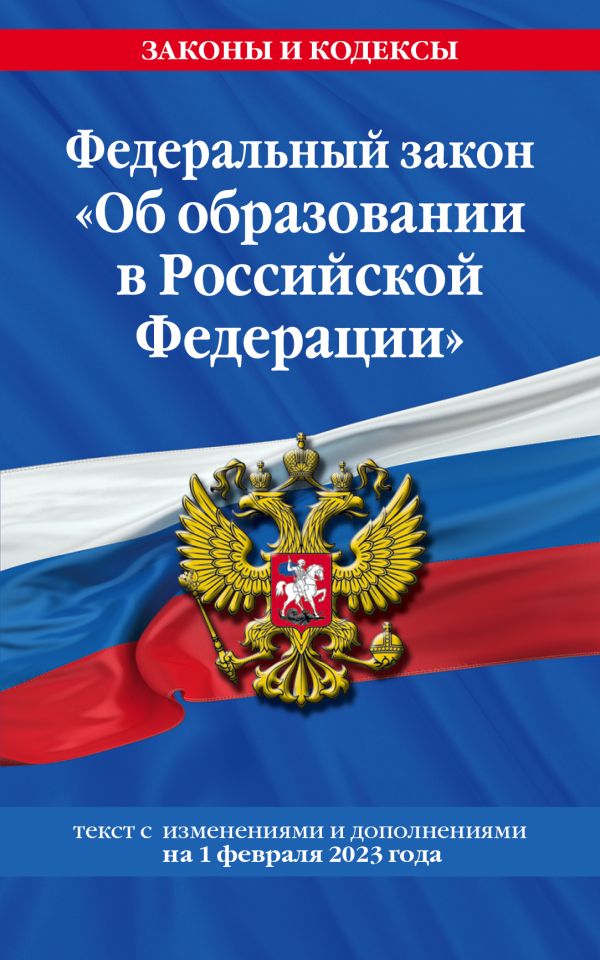 ЗАКОНЫ И КОДЕКСЫ

Федеральный закон «Об образовании в Российской Федерации»

текст с изменениями и дополнениями на 1 февраля 2023 года